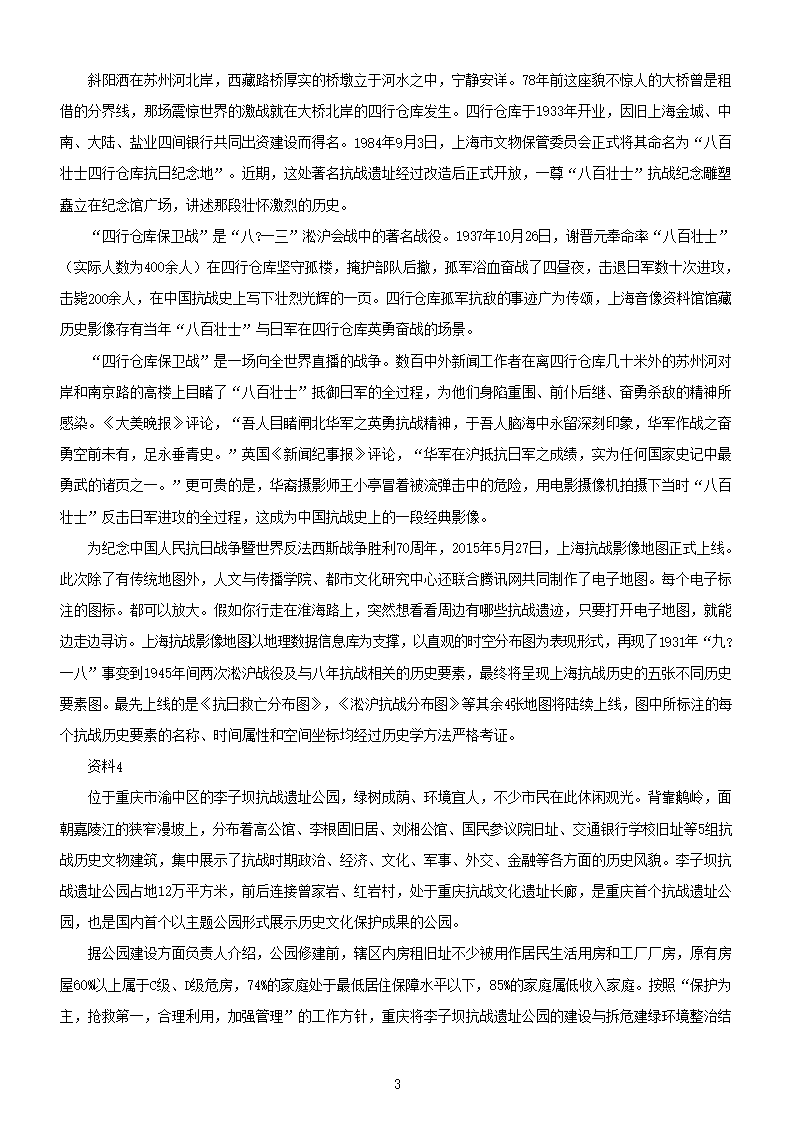 斜阳洒在苏州河北岸，西藏路桥厚实的桥墩立于河水之中，宁静安详。78年前这座貌不惊人的大桥曾是租借的分界线，那场震惊世界的激战就在大桥北岸的四行仓库发生。四行仓库于1933年开业，因旧上海金城、中南、大陆、盐业四间银行共同出资建设而得名。1984年9月3日，上海市文物保管委员会正式将其命名为“八百壮士四行仓库抗日纪念地”。近期，这处著名抗战遗址经过改造后正式开放，一尊“八百壮士”抗战纪念雕塑矗立在纪念馆广场，讲述那段壮怀激烈的历史。

“四行仓库保卫战”是“八?一三”淞沪会战中的著名战役。1937年10月26日，谢晋元奉命率“八百壮士”（实际人数为400余人）在四行仓库坚守孤楼，掩护部队后撤，孤军浴血奋战了四昼夜，击退日军数十次进攻，击毙200余人，在中国抗战史上写下壮烈光辉的一页。四行仓库孤军抗敌的事迹广为传颂，上海音像资料馆馆藏历史影像存有当年“八百壮士”与日军在四行仓库英勇奋战的场景。

“四行仓库保卫战”是一场向全世界直播的战争。数百中外新闻工作者在离四行仓库几十米外的苏州河对岸和南京路的高楼上目睹了“八百壮士”抵御日军的全过程，为他们身陷重围、前仆后继、奋勇杀敌的精神所感染。《大美晚报》评论，“吾人目睹闸北华军之英勇抗战精神，于吾人脑海中永留深刻印象，华军作战之奋勇空前未有，足永垂青史。”英国《新闻纪事报》评论，“华军在沪抵抗日军之成绩，实为任何国家史记中最勇武的诸页之一。”更可贵的是，华裔摄影师王小亭冒着被流弹击中的危险，用电影摄像机拍摄下当时“八百壮士”反击日军进攻的全过程，这成为中国抗战史上的一段经典影像。

为纪念中国人民抗日战争暨世界反法西斯战争胜利70周年，2015年5月27日，上海抗战影像地图正式上线。此次除了有传统地图外，人文与传播学院、都市文化研究中心还联合腾讯网共同制作了电子地图。每个电子标注的图标。都可以放大。假如你行走在淮海路上，突然想看看周边有哪些抗战遗迹，只要打开电子地图，就能边走边寻访。上海抗战影像地图以地理数据信息库为支撑，以直观的时空分布图为表现形式，再现了1931年“九?一八”事变到1945年间两次淞沪战役及与八年抗战相关的历史要素，最终将呈现上海抗战历史的五张不同历史要素图。最先上线的是《抗日救亡分布图》，《淞沪抗战分布图》等其余4张地图将陆续上线，图中所标注的每个抗战历史要素的名称、时间属性和空间坐标均经过历史学方法严格考证。

资料4

位于重庆市渝中区的李子坝抗战遗址公园，绿树成荫、环境宜人，不少市民在此休闲观光。背靠鹅岭，面朝嘉陵江的狭窄漫坡上，分布着高公馆、李根固旧居、刘湘公馆、国民参议院旧址、交通银行学校旧址等5组抗战历史文物建筑，集中展示了抗战时期政治、经济、文化、军事、外交、金融等各方面的历史风貌。李子坝抗战遗址公园占地12万平方米，前后连接曾家岩、红岩村，处于重庆抗战文化遗址长廊，是重庆首个抗战遗址公园，也是国内首个以主题公园形式展示历史文化保护成果的公园。

据公园建设方面负责人介绍，公园修建前，辖区内房租旧址不少被用作居民生活用房和工厂厂房，原有房屋60%以上属于C级、D级危房，74%的家庭处于最低居住保障水平以下，85%的家庭属低收入家庭。按照“保护为主，抢救第一，合理利用，加强管理”的工作方针，重庆将李子坝抗战遗址公园的建设与拆危建绿环境整治结

3